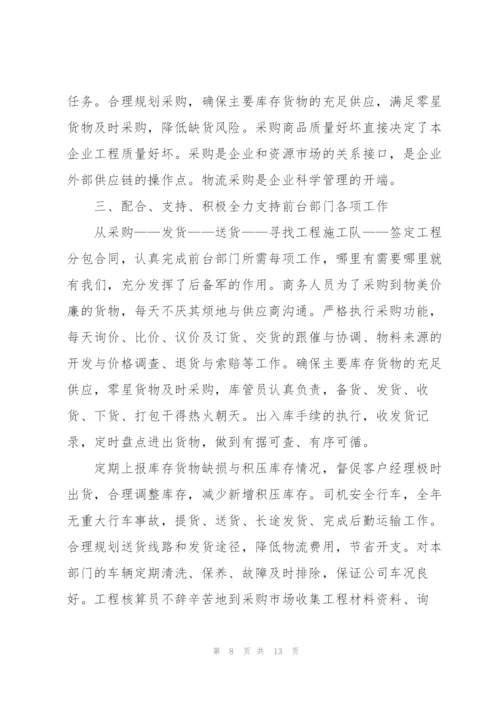 任务。合理规划采购，确保主要库存货物的充足供应，满足零星货物及时采购，降低缺货风险。采购商品质量好坏直接决定了本企业工程质量好坏。采购是企业和资源市场的关系接口，是企业外部供应链的操作点。物流采购是企业科学管理的开端。

三、配合、支持、积极全力支持前台部门各项工作

从采购——发货——送货——寻找工程施工队——签定工程分包合同，认真完成前台部门所需每项工作，哪里有需要哪里就有我们，充分发挥了后备军的作用。商务人员为了采购到物美价廉的货物，每天不厌其烦地与供应商沟通。严格执行采购功能，每天询价、比价、议价及订货、交货的跟催与协调、物料来源的开发与价格调查、退货与索赔等工作。确保主要库存货物的充足供应，零星货物及时采购，库管员认真负责，备货、发货、收货、下货、打包干得热火朝天。出入库手续的执行，收发货记录，定时盘点进出货物，做到有据可查、有序可循。

定期上报库存货物缺损与积压库存情况，督促客户经理极时出货，合理调整库存，减少新增积压库存。司机安全行车，全年无重大行车事故，提货、送货、长途发货、完成后勤运输工作。合理规划送货线路和发货途径，降低物流费用，节省开支。对本部门的车辆定期清洗、保养、故障及时排除，保证公司车况良好。工程核算员不辞辛苦地到采购市场收集工程材料资料、询

第 8 页 共 13 页